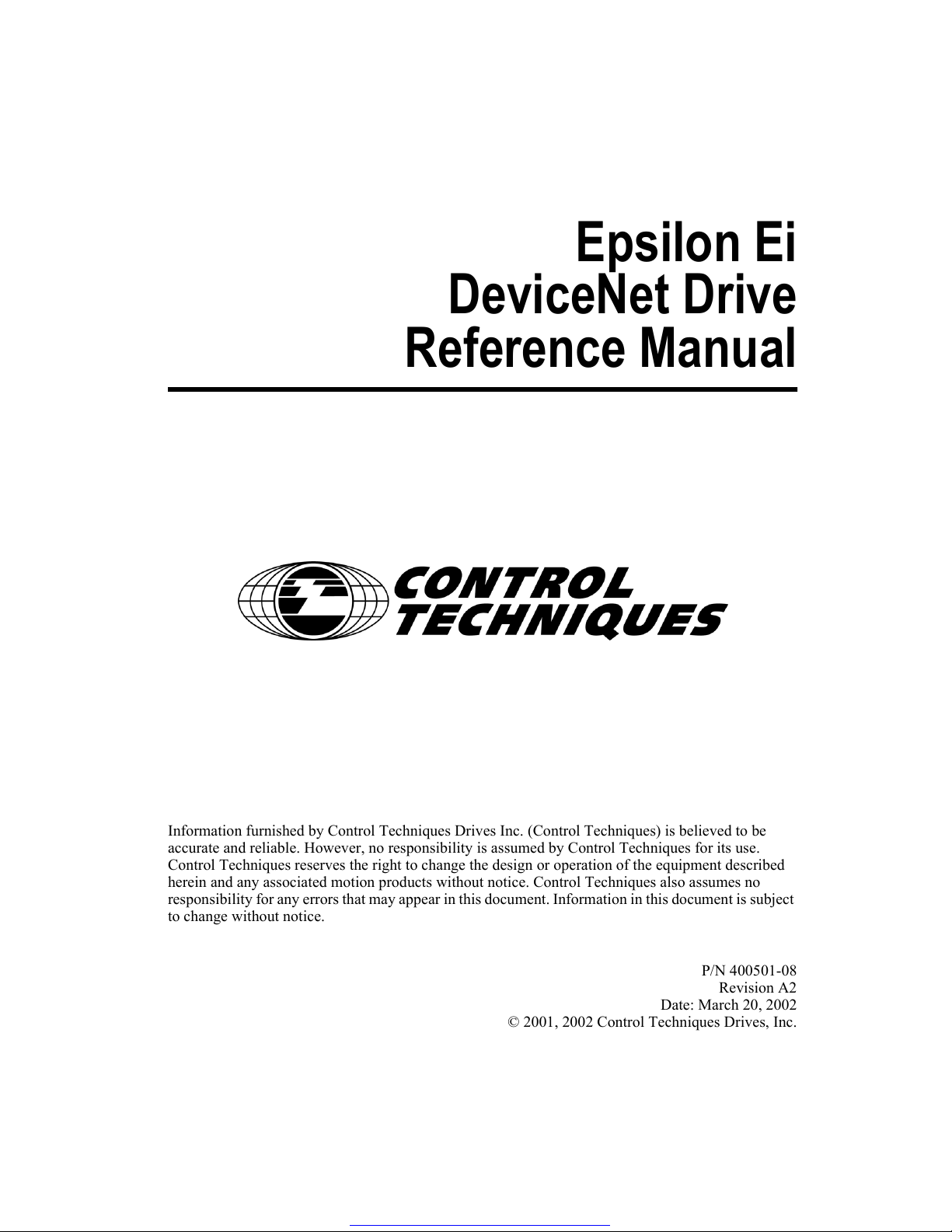 Epsilon Ei
DeviceNet Drive
Reference Manual

CONTROL
TECHNIQUES

Information furnished by Control Techniques Drives Inc. (Control Techniques) is believed to be accurate and reliable. However, no responsibility is assumed by Control Techniques for its use. Control Techniques reserves the right to change the design or operation of the equipment described herein and any associated motion products without notice. Control Techniques also assumes no responsibility for any errors that may appear in this document. Information in this document is subject to change without notice.

P/N 400501-08
Revision A2
Date: March 20, 2002
© 2001, 2002 Control Techniques Drives, Inc.